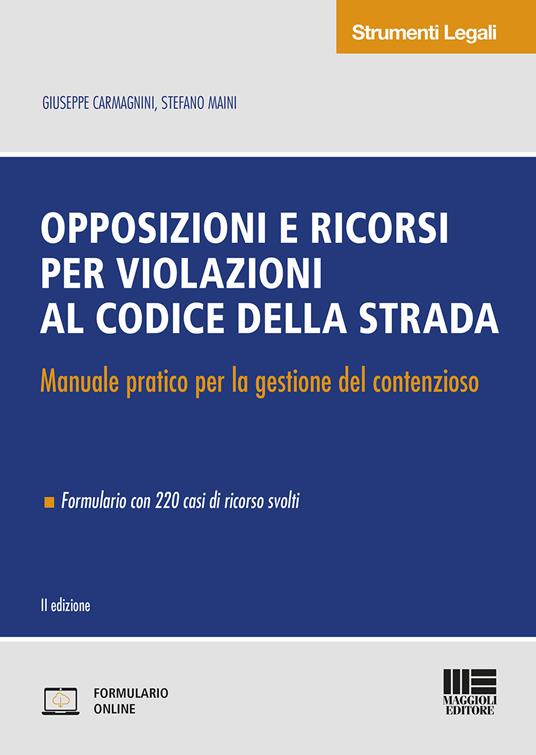 Strumenti Legali

GIUSEPPE CARMAGNINI, STEFANO MAINI

OPPOSIZIONI E RICORSI PER VIOLAZIONI AL CODICE DELLA STRADA

Manuale pratico per la gestione del contenzioso

Formulario con 220 casi di ricorso svolti

II edizione

FORMULARIO ONLINE

MAGGIOLI EDITORE